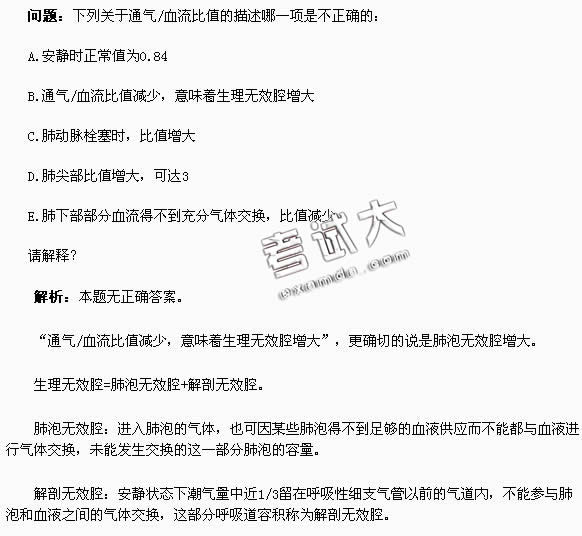 问题：下列关于通气/血流比值的描述哪一项是不正确的：

A.安静时正常值为0.84

B.通气/血流比值减少，意味着生理无效腔增大

C.肺动脉栓塞时，比值增大

D.肺尖部比值增大，可达3

E.肺下部部分血流得不到充分气体交换，比值减少

请解释？

考试大 examda.com

解析：本题无正确答案。

“通气/血流比值减少，意味着生理无效腔增大”，更确切的说是肺泡无效腔增大。

生理无效腔=肺泡无效腔+解剖无效腔。

肺泡无效腔：进入肺泡的气体，也可因某些肺泡得不到足够的血液供应而不能都与血液进行气体交换，未能发生交换的这一部分肺泡的容量。

解剖无效腔：安静状态下潮气量中近1/3留在呼吸性细支气管以前的气道内，不能参与肺泡和血液之间的气体交换，这部分呼吸道容积称为解剖无效腔。